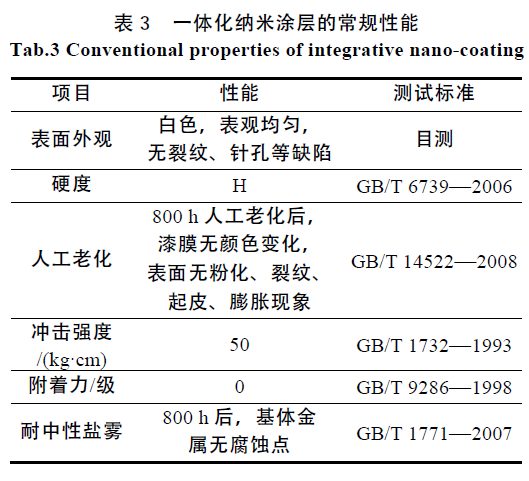 表 3　一体化纳米涂层的常规性能
Tab.3 Conventional properties of integrative nano-coating

| 项目 | 性能 | 测试标准 |
|---|---|---|
| 表面外观 | 白色，表观均匀，无裂纹、针孔等缺陷 | 目测 |
| 硬度 | H | GB/T 6739—2006 |
| 人工老化 | 800 h 人工老化后，漆膜无颜色变化，表面无粉化、裂纹、起皮、膨胀现象 | GB/T 14522—2008 |
| 冲击强度/(kg·cm) | 50 | GB/T 1732—1993 |
| 附着力/级 | 0 | GB/T 9286—1998 |
| 耐中性盐雾 | 800 h 后，基体金属无腐蚀点 | GB/T 1771—2007 |